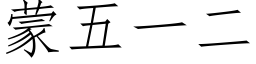 蒙五一二